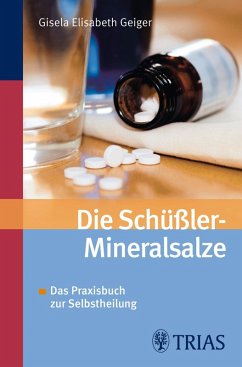 Gisela Elisabeth Geiger

Die Schüßler-Mineralsalze

Das Praxisbuch zur Selbstheilung

TRIAS